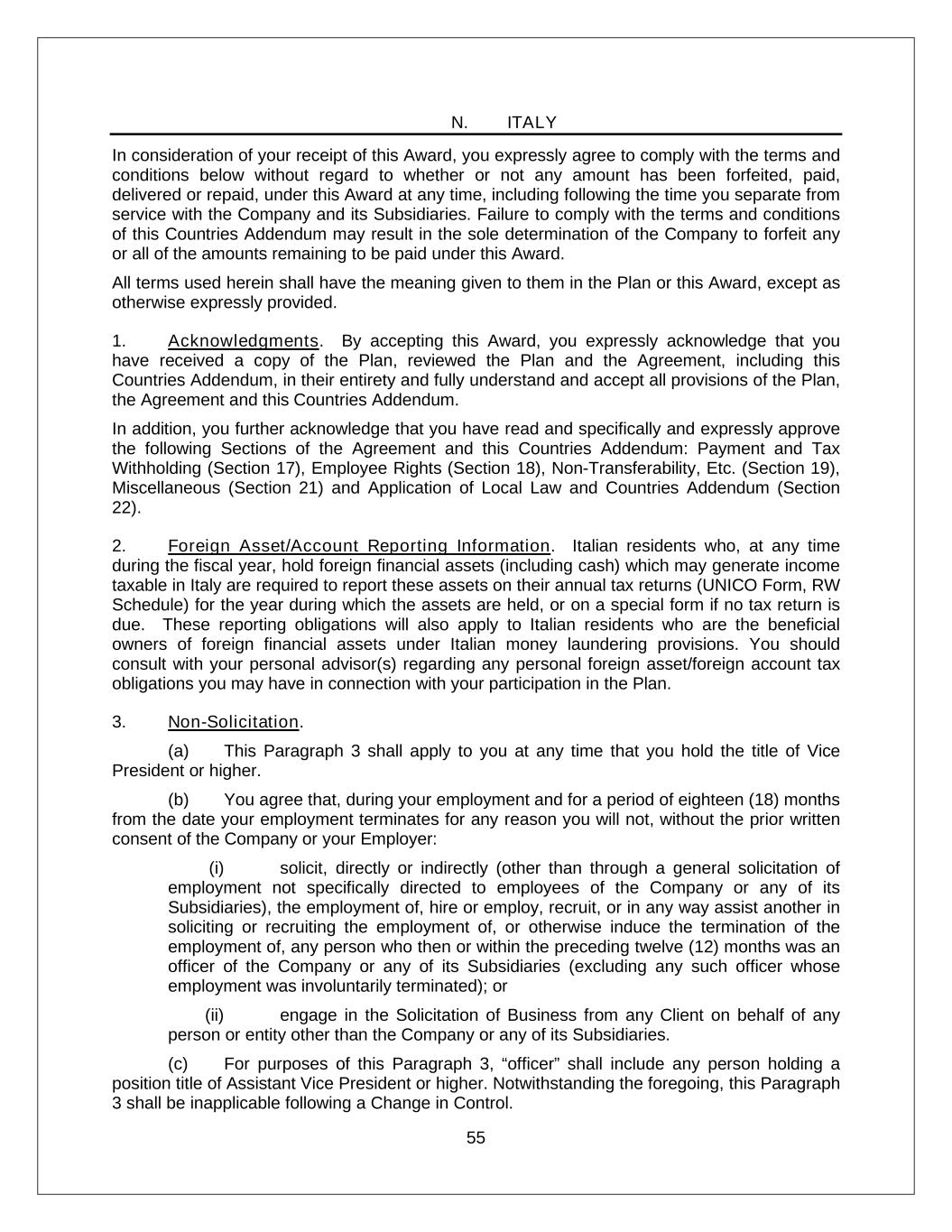 N. ITALY

In consideration of your receipt of this Award, you expressly agree to comply with the terms and conditions below without regard to whether or not any amount has been forfeited, paid, delivered or repaid, under this Award at any time, including following the time you separate from service with the Company and its Subsidiaries. Failure to comply with the terms and conditions of this Countries Addendum may result in the sole determination of the Company to forfeit any or all of the amounts remaining to be paid under this Award.

All terms used herein shall have the meaning given to them in the Plan or this Award, except as otherwise expressly provided.

1. Acknowledgments. By accepting this Award, you expressly acknowledge that you have received a copy of the Plan, reviewed the Plan and the Agreement, including this Countries Addendum, in their entirety and fully understand and accept all provisions of the Plan, the Agreement and this Countries Addendum.

In addition, you further acknowledge that you have read and specifically and expressly approve the following Sections of the Agreement and this Countries Addendum: Payment and Tax Withholding (Section 17), Employee Rights (Section 18), Non-Transferability, Etc. (Section 19), Miscellaneous (Section 21) and Application of Local Law and Countries Addendum (Section 22).

2. Foreign Asset/Account Reporting Information. Italian residents who, at any time during the fiscal year, hold foreign financial assets (including cash) which may generate income taxable in Italy are required to report these assets on their annual tax returns (UNICO Form, RW Schedule) for the year during which the assets are held, or on a special form if no tax return is due. These reporting obligations will also apply to Italian residents who are the beneficial owners of foreign financial assets under Italian money laundering provisions. You should consult with your personal advisor(s) regarding any personal foreign asset/foreign account tax obligations you may have in connection with your participation in the Plan.

3. Non-Solicitation.

(a) This Paragraph 3 shall apply to you at any time that you hold the title of Vice President or higher.

(b) You agree that, during your employment and for a period of eighteen (18) months from the date your employment terminates for any reason you will not, without the prior written consent of the Company or your Employer:

(i) solicit, directly or indirectly (other than through a general solicitation of employment not specifically directed to employees of the Company or any of its Subsidiaries), the employment of, hire or employ, recruit, or in any way assist another in soliciting or recruiting the employment of, or otherwise induce the termination of the employment of, any person who then or within the preceding twelve (12) months was an officer of the Company or any of its Subsidiaries (excluding any such officer whose employment was involuntarily terminated); or

(ii) engage in the Solicitation of Business from any Client on behalf of any person or entity other than the Company or any of its Subsidiaries.

(c) For purposes of this Paragraph 3, “officer” shall include any person holding a position title of Assistant Vice President or higher. Notwithstanding the foregoing, this Paragraph 3 shall be inapplicable following a Change in Control.

55